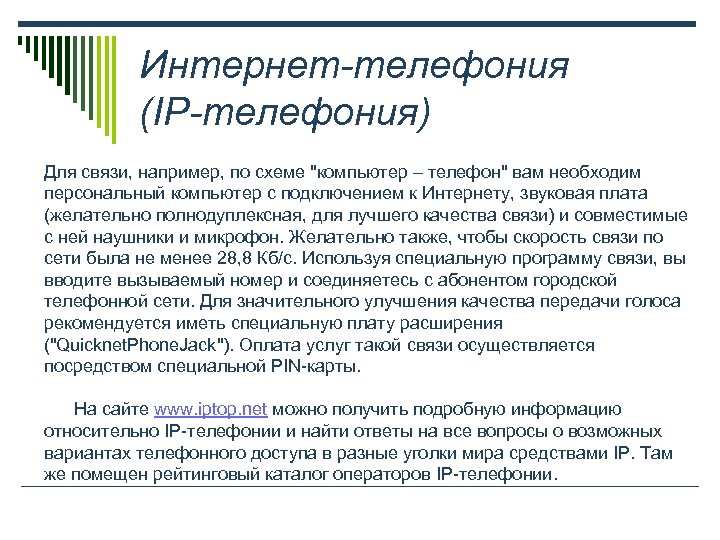 Интернет-телефония (IP-телефония)

Для связи, например, по схеме "компьютер – телефон" вам необходим персональный компьютер с подключением к Интернету, звуковая плата (желательно полнодуплексная, для лучшего качества связи) и совместимые с ней наушники и микрофон. Желательно также, чтобы скорость связи по сети была не менее 28,8 Кб/с. Используя специальную программу связи, вы вводите вызываемый номер и соединяетесь с абонентом городской телефонной сети. Для значительного улучшения качества передачи голоса рекомендуется иметь специальную плату расширения ("QuicknetPhoneJack"). Оплата услуг такой связи осуществляется посредством специальной PIN-карты.

На сайте www.iptop.net можно получить подробную информацию относительно IP-телефонии и найти ответы на все вопросы о возможных вариантах телефонного доступа в разные уголки мира средствами IP. Там же помещен рейтинговый каталог операторов IP-телефонии.